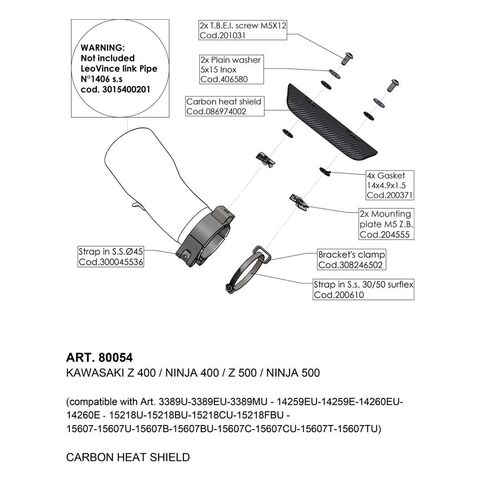 WARNING:
Not included
LeoVince link Pipe
N°1406 s.s
cod. 3015400201

2x T.B.E.I. screw M5X12
Cod.201031

2x Plain washer
5x15 Inox
Cod.406580

Carbon heat shield
Cod.086974002

4x Gasket
14x4.9x1.5
Cod.200371

2x Mounting
plate M5 Z.B.
Cod.204555

Strap in S.S.Ø45
Cod.300045536

Bracket's clamp
Cod.308246502

Strap in S.s. 30/50 surflex
Cod.200610

ART. 80054
KAWASAKI Z 400 / NINJA 400 / Z 500 / NINJA 500

(compatible with Art. 3389U-3389EU-3389MU - 14259EU-14259E-14260EU-14260E - 15218U-15218BU-15218CU-15218FBU - 15607-15607U-15607B-15607BU-15607C-15607CU-15607T-15607TU)

CARBON HEAT SHIELD